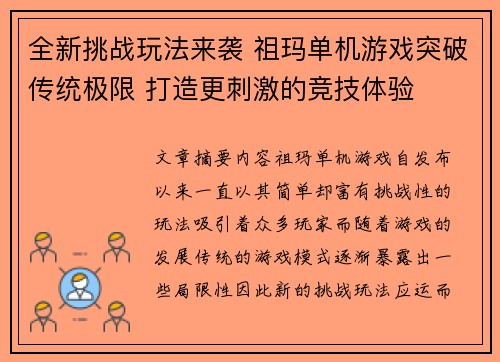 全新挑战玩法来袭 祖玛单机游戏突破传统极限 打造更刺激的竞技体验

文章摘要内容祖玛单机游戏自发布以来一直以其简单却富有挑战性的玩法吸引着众多玩家而随着游戏的发展传统的游戏模式逐渐暴露出一些局限性因此新的挑战玩法应运而